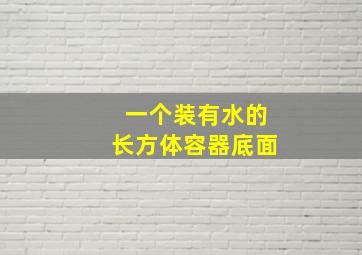 一个装有水的
长方体容器底面